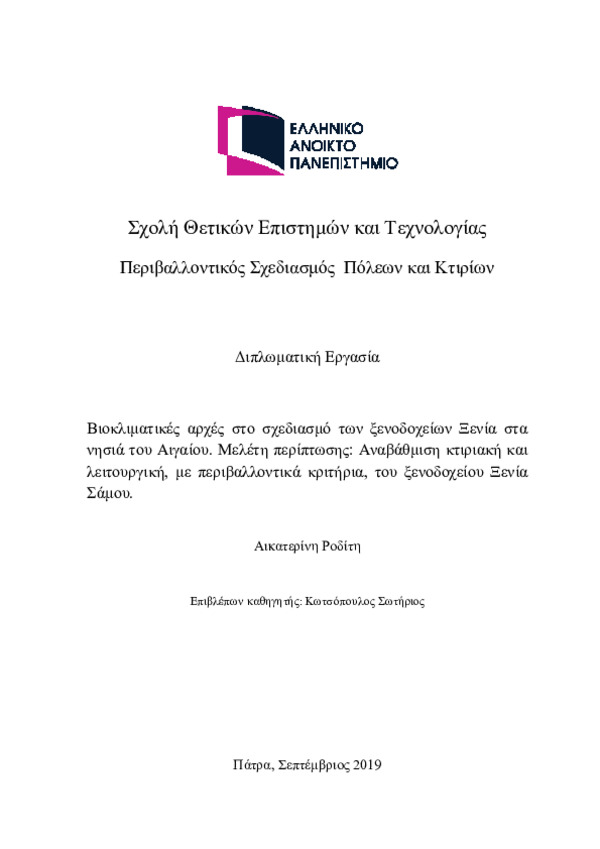 ΕΛΛΗΝΙΚΟ
ΑΝΟΙΚΤΟ
ΠΑΝΕΠΙΣΤΗΜΙΟ

Σχολή Θετικών Επιστημών και Τεχνολογίας

Περιβαλλοντικός Σχεδιασμός Πόλεων και Κτιρίων

Διπλωματική Εργασία

Βιοκλιματικές αρχές στο σχεδιασμό των ξενοδοχείων Ξενία στα νησιά του Αιγαίου. Μελέτη περίπτωσης: Αναβάθμιση κτιριακή και λειτουργική, με περιβαλλοντικά κριτήρια, του ξενοδοχείου Ξενία Σάμου.

Αικατερίνη Ροδίτη

Επιβλέπων καθηγητής: Κωτσόπουλος Σωτήριος

Πάτρα, Σεπτέμβριος 2019